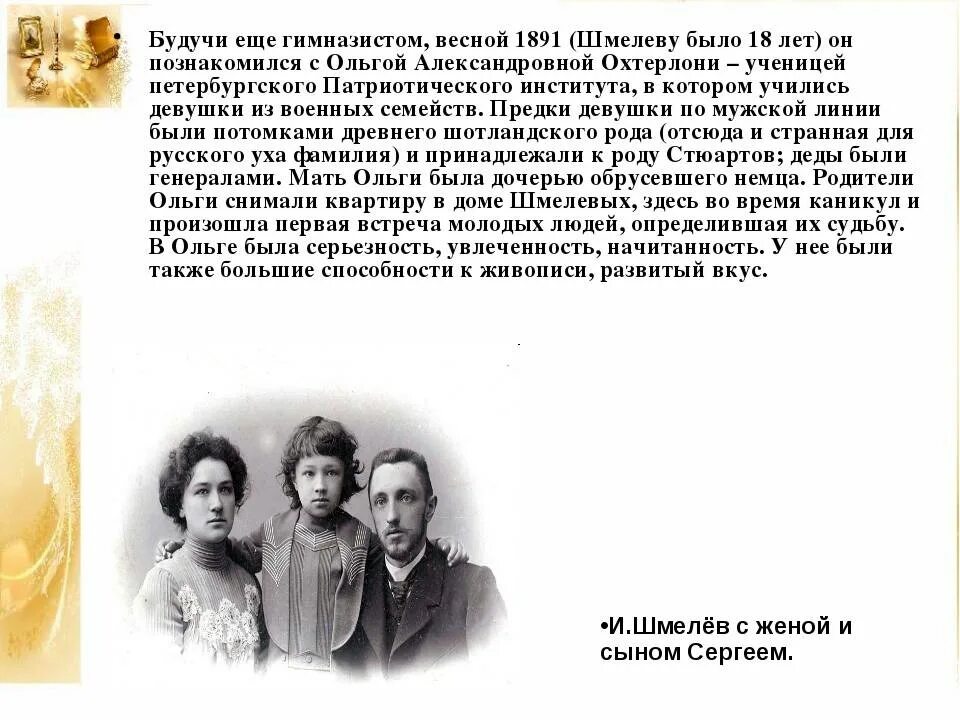 • Будучи еще гимназистом, весной 1891 (Шмелеву было 18 лет) он познакомился с Ольгой Александровной Охтерлони – ученицей петербургского Патриотического института, в котором учились девушки из военных семейств. Предки девушки по мужской линии были потомками древнего шотландского рода (отсюда и странная для русского уха фамилия) и принадлежали к роду Стюартов; деды были генералами. Мать Ольги была дочерью обрусевшего немца. Родители Ольги снимали квартиру в доме Шмелевых, здесь во время каникул и произошла первая встреча молодых людей, определившая их судьбу. В Ольге была серьезность, увлеченность, начитанность. У нее были также большие способности к живописи, развитый вкус.

•И.Шмелёв с женой и сыном Сергеем.